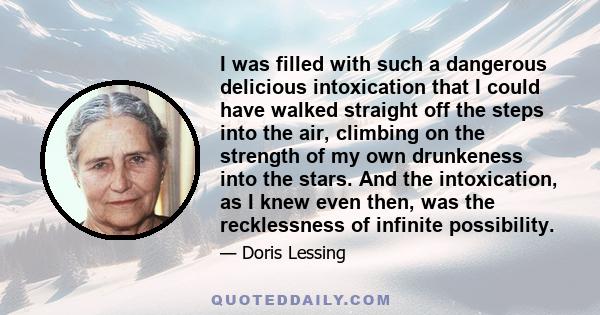 I was filled with such a dangerous delicious intoxication that I could have walked straight off the steps into the air, climbing on the strength of my own drunkeness into the stars. And the intoxication, as I knew even then, was the recklessness of infinite possibility.

— Doris Lessing

QUOTEDDAILY.COM